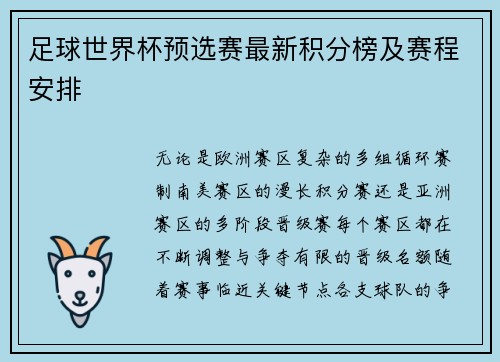 足球世界杯预选赛最新积分榜及赛程安排

无论是欧洲赛区复杂的多组循环赛制南美赛区的漫长积分赛还是亚洲赛区的多阶段晋级赛每个赛区都在不断调整与争夺有限的晋级名额随着赛事临近关键节点各支球队的争